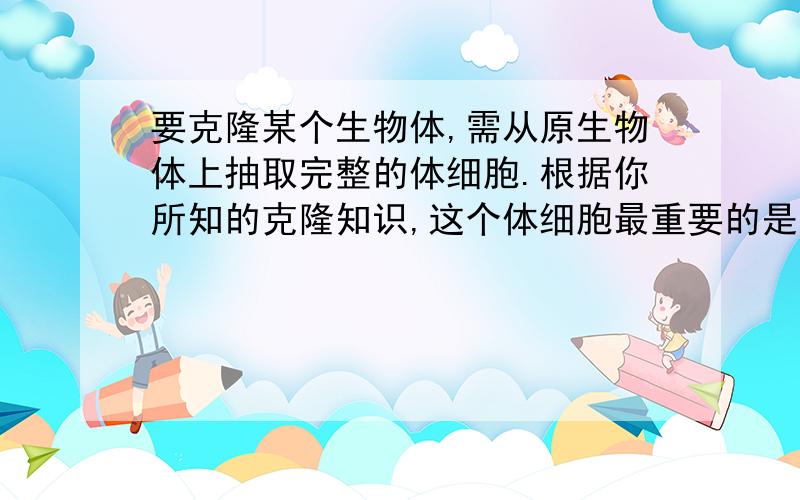 要克隆某个生物体,需从原生物体上抽取完整的体细胞.根据你所知的克隆知识,这个体细胞最重要的是